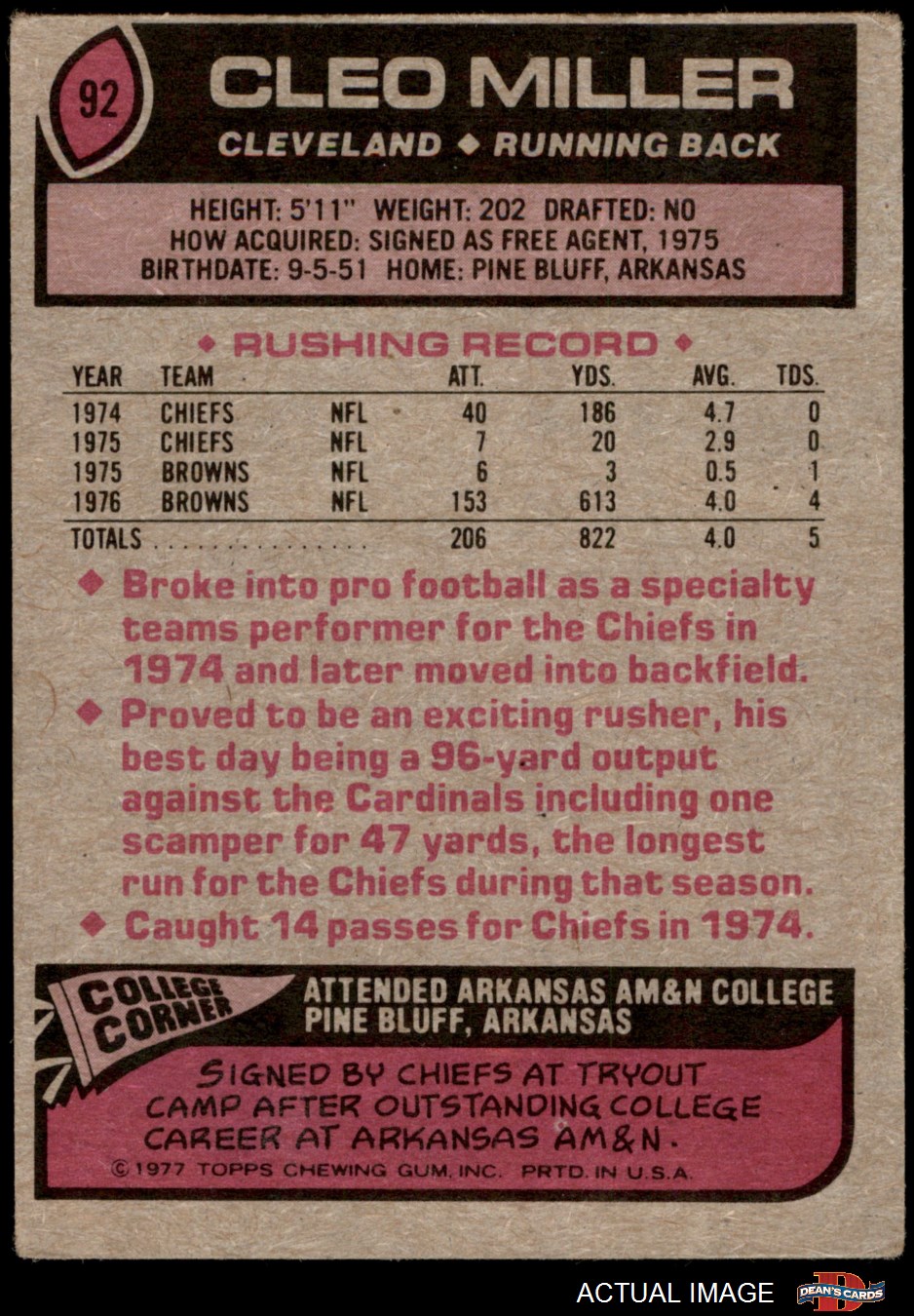 92

CLEO MILLER

CLEVELAND ◆ RUNNING BACK

HEIGHT: 5'11" WEIGHT: 202 DRAFTED: NO
HOW ACQUIRED: SIGNED AS FREE AGENT, 1975
BIRTHDATE: 9-5-51 HOME: PINE BLUFF, ARKANSAS

◆ RUSHING RECORD ◆

| YEAR | TEAM | | ATT. | YDS. | AVG. | TDS. |
|---|---|---|---|---|---|---|
| 1974 | CHIEFS | NFL | 40 | 186 | 4.7 | 0 |
| 1975 | CHIEFS | NFL | 7 | 20 | 2.9 | 0 |
| 1975 | BROWNS | NFL | 6 | 3 | 0.5 | 1 |
| 1976 | BROWNS | NFL | 153 | 613 | 4.0 | 4 |
| TOTALS | | | 206 | 822 | 4.0 | 5 |

◆ Broke into pro football as a specialty teams performer for the Chiefs in 1974 and later moved into backfield.

◆ Proved to be an exciting rusher, his best day being a 96-yard output against the Cardinals including one scamper for 47 yards, the longest run for the Chiefs during that season.

◆ Caught 14 passes for Chiefs in 1974.

COLLEGE CORNER

ATTENDED ARKANSAS AM&N COLLEGE
PINE BLUFF, ARKANSAS

SIGNED BY CHIEFS AT TRYOUT CAMP AFTER OUTSTANDING COLLEGE CAREER AT ARKANSAS AM&N.

© 1977 TOPPS CHEWING GUM, INC. PRTD. IN U.S.A.

ACTUAL IMAGE

DEAN'S CARDS